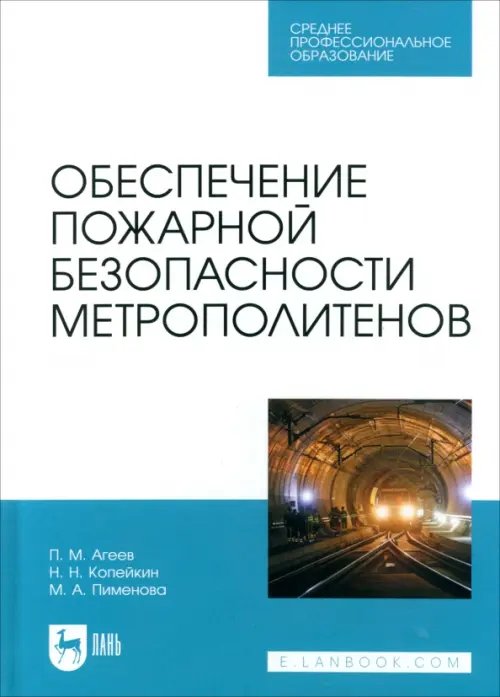 СРЕДНЕЕ ПРОФЕССИОНАЛЬНОЕ ОБРАЗОВАНИЕ

ОБЕСПЕЧЕНИЕ ПОЖАРНОЙ БЕЗОПАСНОСТИ МЕТРОПОЛИТЕНОВ

П. М. Агеев
Н. Н. Копейкин
М. А. Пименова

ЛАНЬ

E.LANBOOK.COM